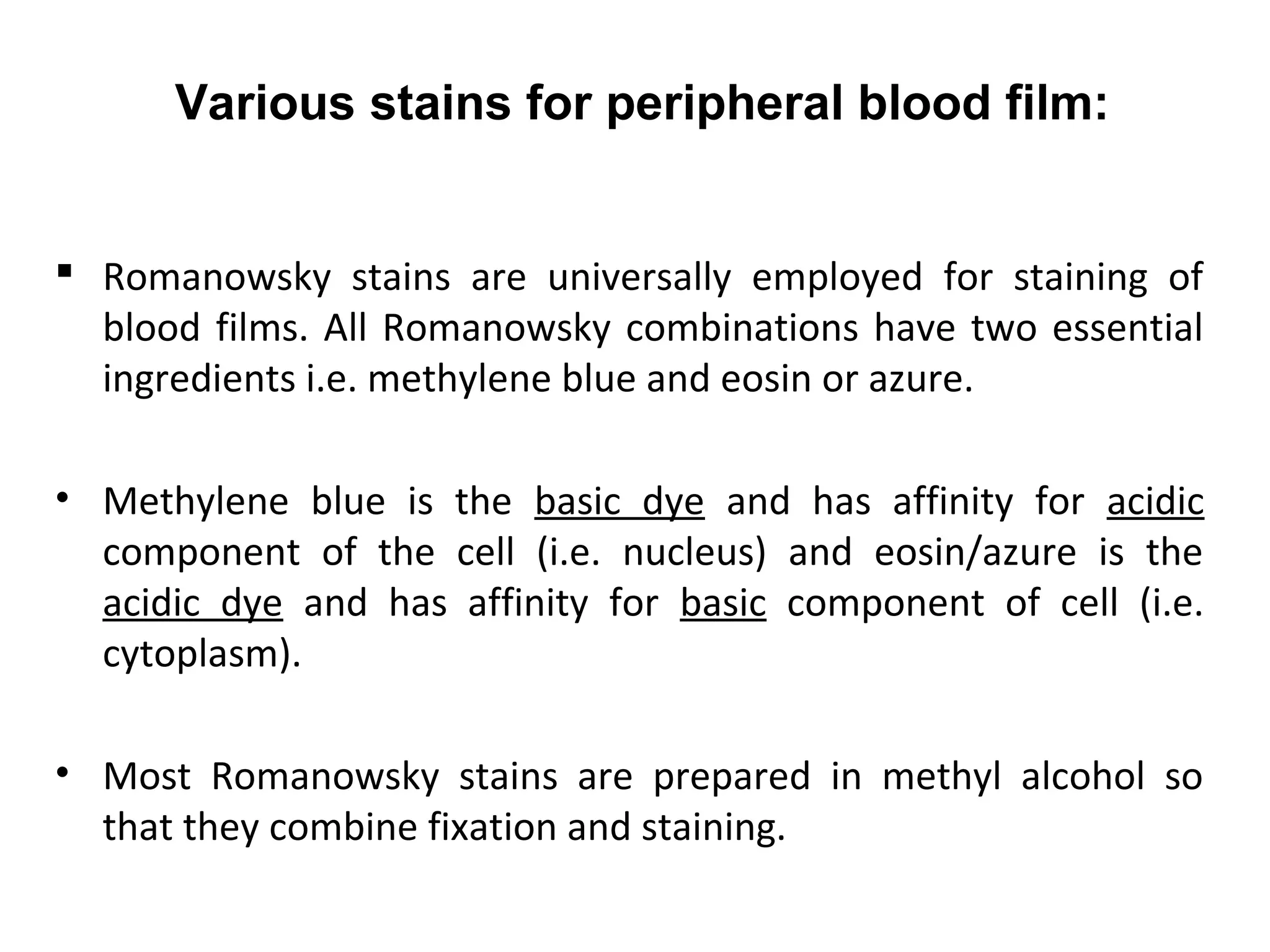 Various stains for peripheral blood film:

▪ Romanowsky stains are universally employed for staining of blood films. All Romanowsky combinations have two essential ingredients i.e. methylene blue and eosin or azure.

• Methylene blue is the basic dye and has affinity for acidic component of the cell (i.e. nucleus) and eosin/azure is the acidic dye and has affinity for basic component of cell (i.e. cytoplasm).

• Most Romanowsky stains are prepared in methyl alcohol so that they combine fixation and staining.